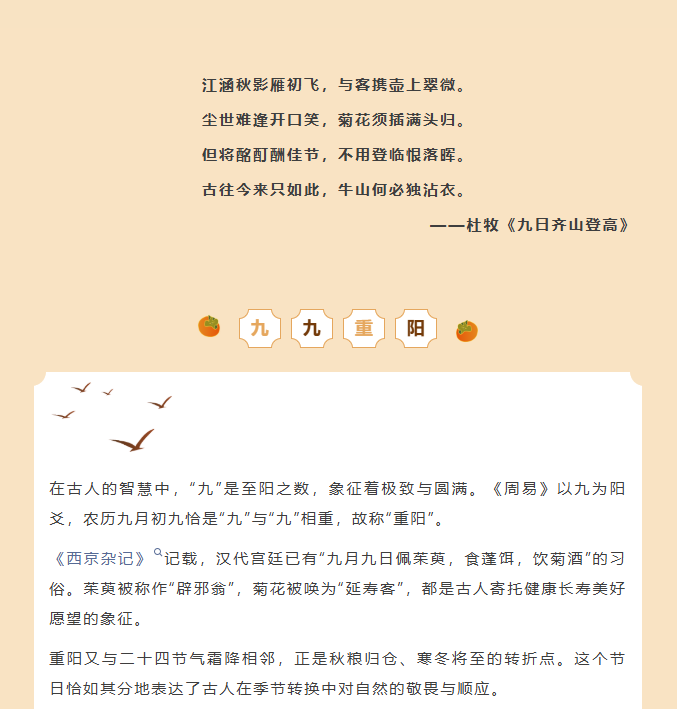 江涵秋影雁初飞，与客携壶上翠微。
尘世难逢开口笑，菊花须插满头归。
但将酩酊酬佳节，不用登临恨落晖。
古往今来只如此，牛山何必独沾衣。

——杜牧《九日齐山登高》

九 九 重 阳

在古人的智慧中，“九”是至阳之数，象征着极致与圆满。《周易》以九为阳爻，农历九月初九恰是“九”与“九”相重，故称“重阳”。

《西京杂记》记载，汉代宫廷已有“九月九日佩茱萸，食蓬饵，饮菊酒”的习俗。茱萸被称作“辟邪翁”，菊花被唤为“延寿客”，都是古人寄托健康长寿美好愿望的象征。

重阳又与二十四节气霜降相邻，正是秋粮归仓、寒冬将至的转折点。这个节日恰如其分地表达了古人在季节转换中对自然的敬畏与顺应。